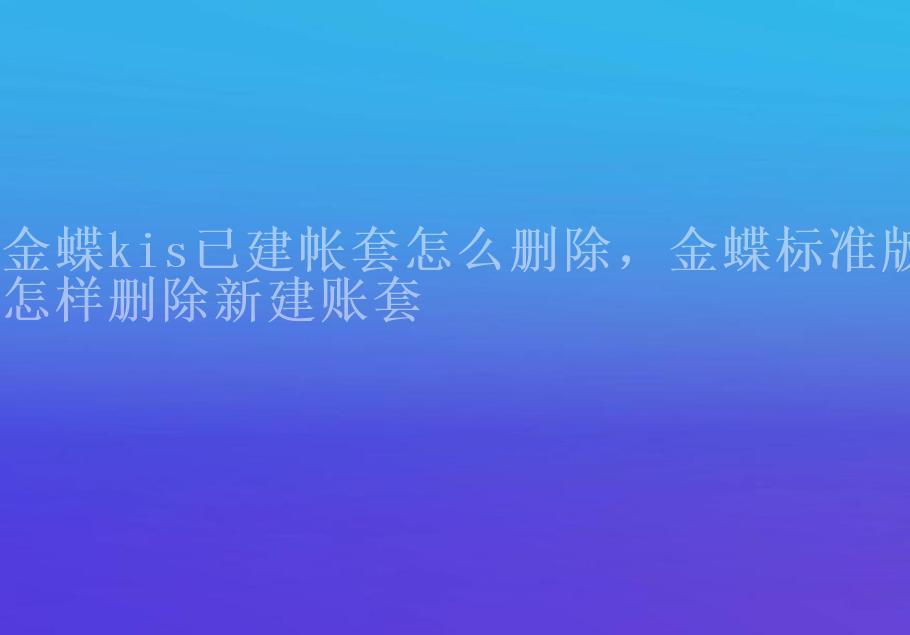 金蝶kis已建帐套怎么删除，金蝶标准版怎样删除新建账套